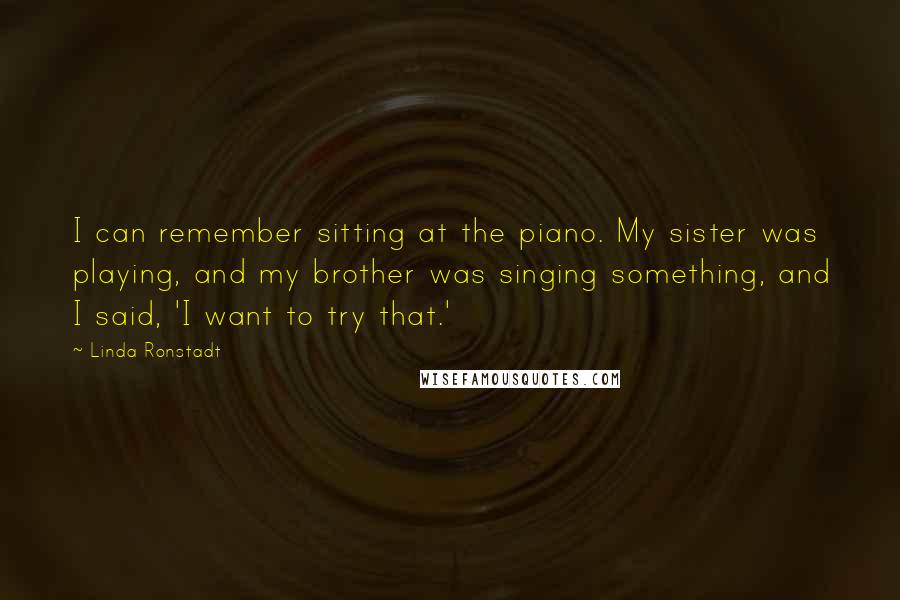 I can remember sitting at the piano. My sister was playing, and my brother was singing something, and I said, 'I want to try that.'

~ Linda Ronstadt

WISEFAMOUSQUOTES.COM